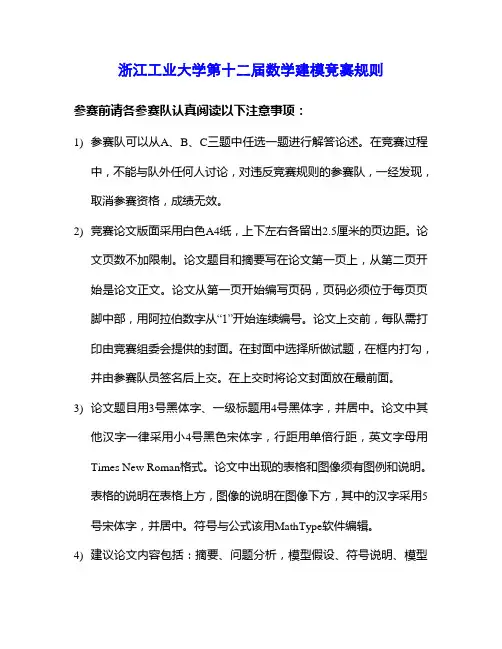 浙江工业大学第十二届数学建模竞赛规则

参赛前请各参赛队认真阅读以下注意事项：

1) 参赛队可以从A、B、C三题中任选一题进行解答论述。在竞赛过程中，不能与队外任何人讨论，对违反竞赛规则的参赛队，一经发现，取消参赛资格，成绩无效。

2) 竞赛论文版面采用白色A4纸，上下左右各留出2.5厘米的页边距。论文页数不加限制。论文题目和摘要写在论文第一页上，从第二页开始是论文正文。论文从第一页开始编写页码，页码必须位于每页页脚中部，用阿拉伯数字从“1”开始连续编号。论文上交前，每队需打印由竞赛组委会提供的封面。在封面中选择所做试题，在框内打勾，并由参赛队员签名后上交。在上交时将论文封面放在最前面。

3) 论文题目用3号黑体字、一级标题用4号黑体字，并居中。论文中其他汉字一律采用小4号黑色宋体字，行距用单倍行距，英文字母用Times New Roman格式。论文中出现的表格和图像须有图例和说明。表格的说明在表格上方，图像的说明在图像下方，其中的汉字采用5号宋体字，并居中。符号与公式该用MathType软件编辑。

4) 建议论文内容包括：摘要、问题分析，模型假设、符号说明、模型